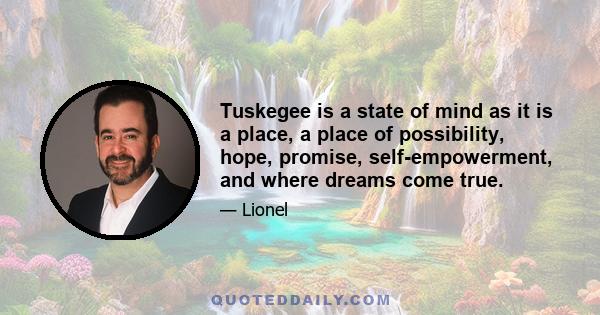 Tuskegee is a state of mind as it is a place, a place of possibility, hope, promise, self-empowerment, and where dreams come true.

— Lionel

QUOTEDDAILY.COM